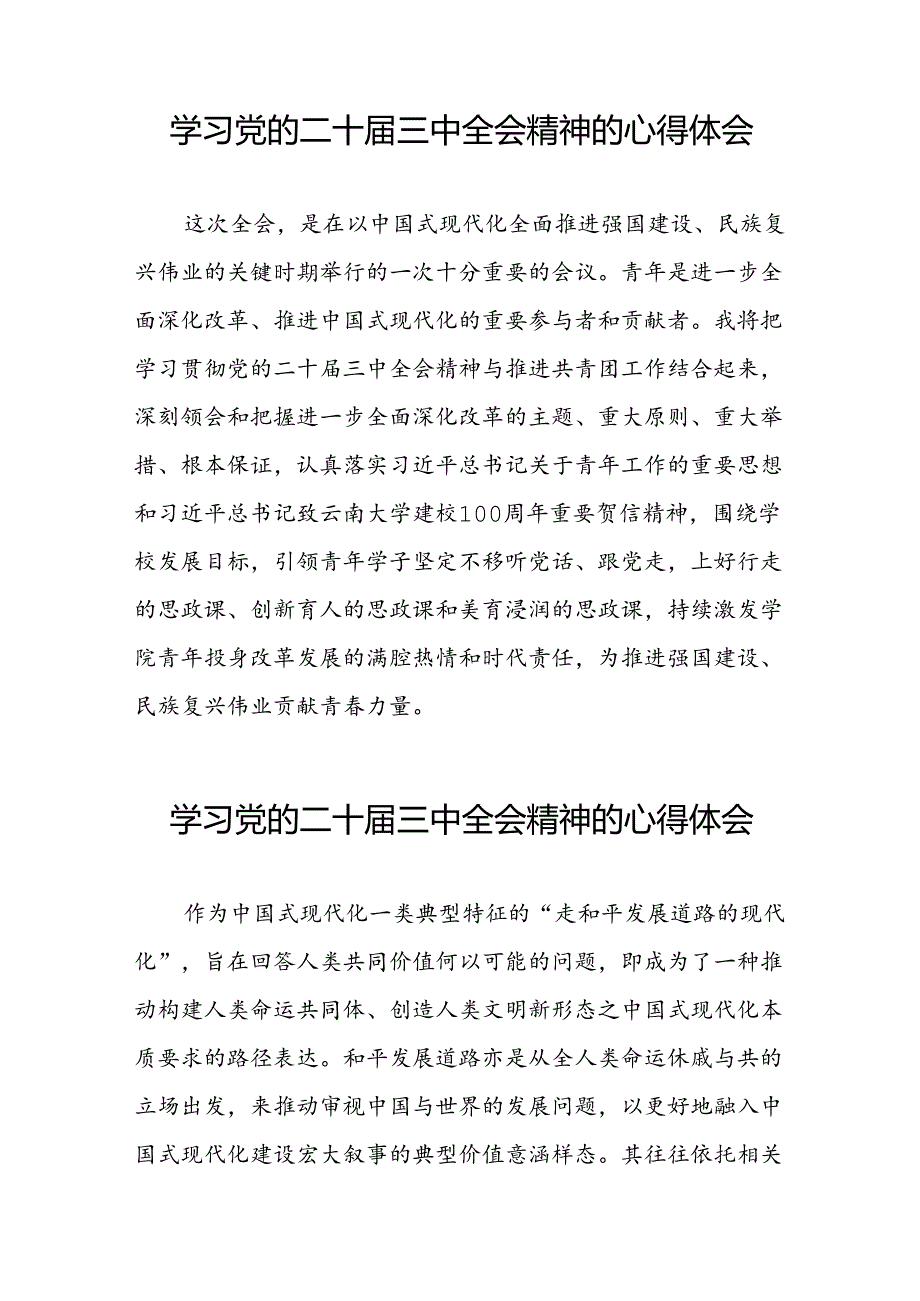 学习党的二十届三中全会精神的心得体会

这次全会，是在以中国式现代化全面推进强国建设、民族复兴伟业的关键时期举行的一次十分重要的会议。青年是进一步全面深化改革、推进中国式现代化的重要参与者和贡献者。我将把学习贯彻党的二十届三中全会精神与推进共青团工作结合起来，深刻领会和把握进一步全面深化改革的主题、重大原则、重大举措、根本保证，认真落实习近平总书记关于青年工作的重要思想和习近平总书记致云南大学建校100周年重要贺信精神，围绕学校发展目标，引领青年学子坚定不移听党话、跟党走，上好行走的思政课、创新育人的思政课和美育浸润的思政课，持续激发学院青年投身改革发展的满腔热情和时代责任，为推进强国建设、民族复兴伟业贡献青春力量。

学习党的二十届三中全会精神的心得体会

作为中国式现代化一类典型特征的“走和平发展道路的现代化”，旨在回答人类共同价值何以可能的问题，即成为了一种推动构建人类命运共同体、创造人类文明新形态之中国式现代化本质要求的路径表达。和平发展道路亦是从全人类命运休戚与共的立场出发，来推动审视中国与世界的发展问题，以更好地融入中国式现代化建设宏大叙事的典型价值意涵样态。其往往依托相关